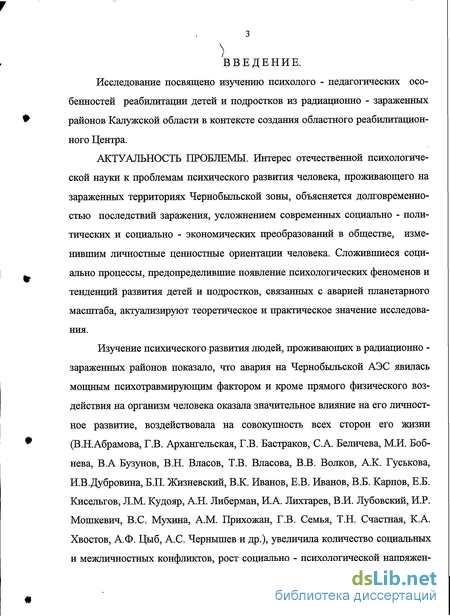 3

ВВЕДЕНИЕ.

Исследование посвящено изучению психолого - педагогических особенностей реабилитации детей и подростков из радиационно - зараженных районов Калужской области в контексте создания областного реабилитационного Центра.

АКТУАЛЬНОСТЬ ПРОБЛЕМЫ. Интерес отечественной психологической науки к проблемам психического развития человека, проживающего на зараженных территориях Чернобыльской зоны, объясняется долговременностью последствий заражения, усложнением современных социально - политических и социально - экономических преобразований в обществе, изменившим личностные ценностные ориентации человека. Сложившиеся социально процессы, предопределившие появление психологических феноменов и тенденций развития детей и подростков, связанных с аварией планетарного масштаба, актуализируют теоретическое и практическое значение исследования.

Изучение психического развития людей, проживающих в радиационно - зараженных районов показало, что авария на Чернобыльской АЭС явилась мощным психотравмирующим фактором и кроме прямого физического воздействия на организм человека оказала значительное влияние на его личностное развитие, воздействовала на совокупность всех сторон его жизни (В.Н.Абрамова, Г.В. Архангельская, Г.В. Бастраков, С.А. Беличева, М.И. Бобнева, В.А Бузунов, В.Н. Власов, Т.В. Власова, В.В. Волков, А.К. Гуськова, И.В.Дубровина, Б.П. Жизневский, В.К. Иванов, Е.В. Иванов, В.Б. Карпов, Е.Б. Кисельгов, Л.М. Кудояр, А.Н. Либерман, И.А. Лихтарев, В.И. Лубовский, И.Р. Мошкевич, В.С. Мухина, А.М. Прихожан, Г.В. Семья, Т.Н. Счастная, К.А. Хвостов, А.Ф. Цыб, А.С. Чернышев и др.), увеличила количество социальных и межличностных конфликтов, рост социально - психологической напряжен-

dsLib.net
библиотека диссертаций